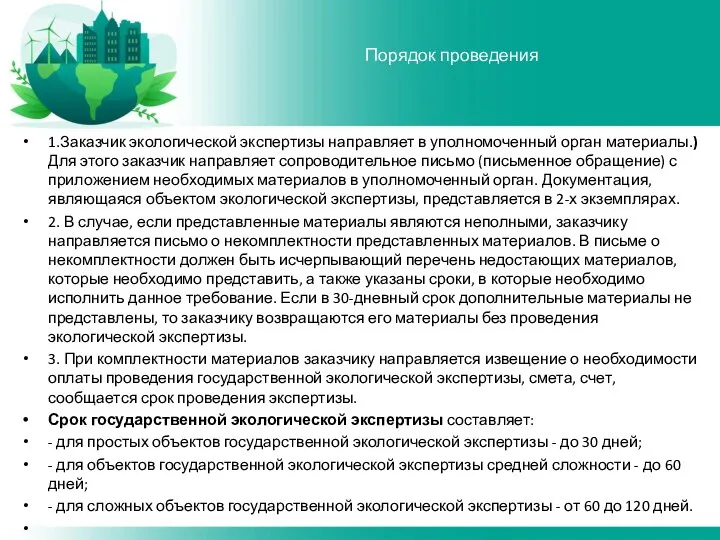 Порядок проведения

• 1.Заказчик экологической экспертизы направляет в уполномоченный орган материалы.) Для этого заказчик направляет сопроводительное письмо (письменное обращение) с приложением необходимых материалов в уполномоченный орган. Документация, являющаяся объектом экологической экспертизы, представляется в 2-х экземплярах.

• 2. В случае, если представленные материалы являются неполными, заказчику направляется письмо о некомплектности представленных материалов. В письме о некомплектности должен быть исчерпывающий перечень недостающих материалов, которые необходимо представить, а также указаны сроки, в которые необходимо исполнить данное требование. Если в 30-дневный срок дополнительные материалы не представлены, то заказчику возвращаются его материалы без проведения экологической экспертизы.

• 3. При комплектности материалов заказчику направляется извещение о необходимости оплаты проведения государственной экологической экспертизы, смета, счет, сообщается срок проведения экспертизы.

• Срок государственной экологической экспертизы составляет:

• - для простых объектов государственной экологической экспертизы - до 30 дней;

• - для объектов государственной экологической экспертизы средней сложности - до 60 дней;

• - для сложных объектов государственной экологической экспертизы - от 60 до 120 дней.

•